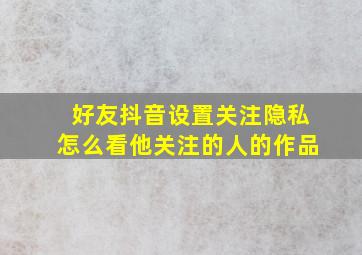 好友抖音设置关注隐私
怎么看他关注的人的作品